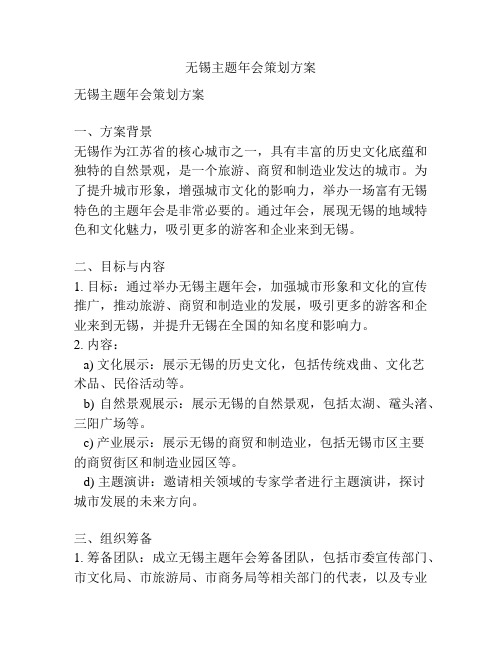 无锡主题年会策划方案

无锡主题年会策划方案

一、方案背景
无锡作为江苏省的核心城市之一，具有丰富的历史文化底蕴和独特的自然景观，是一个旅游、商贸和制造业发达的城市。为了提升城市形象，增强城市文化的影响力，举办一场富有无锡特色的主题年会是非常必要的。通过年会，展现无锡的地域特色和文化魅力，吸引更多的游客和企业来到无锡。

二、目标与内容
1. 目标：通过举办无锡主题年会，加强城市形象和文化的宣传推广，推动旅游、商贸和制造业的发展，吸引更多的游客和企业来到无锡，并提升无锡在全国的知名度和影响力。
2. 内容：
a) 文化展示：展示无锡的历史文化，包括传统戏曲、文化艺术品、民俗活动等。
b) 自然景观展示：展示无锡的自然景观，包括太湖、鼋头渚、三阳广场等。
c) 产业展示：展示无锡的商贸和制造业，包括无锡市区主要的商贸街区和制造业园区等。
d) 主题演讲：邀请相关领域的专家学者进行主题演讲，探讨城市发展的未来方向。

三、组织筹备
1. 筹备团队：成立无锡主题年会筹备团队，包括市委宣传部门、市文化局、市旅游局、市商务局等相关部门的代表，以及专业